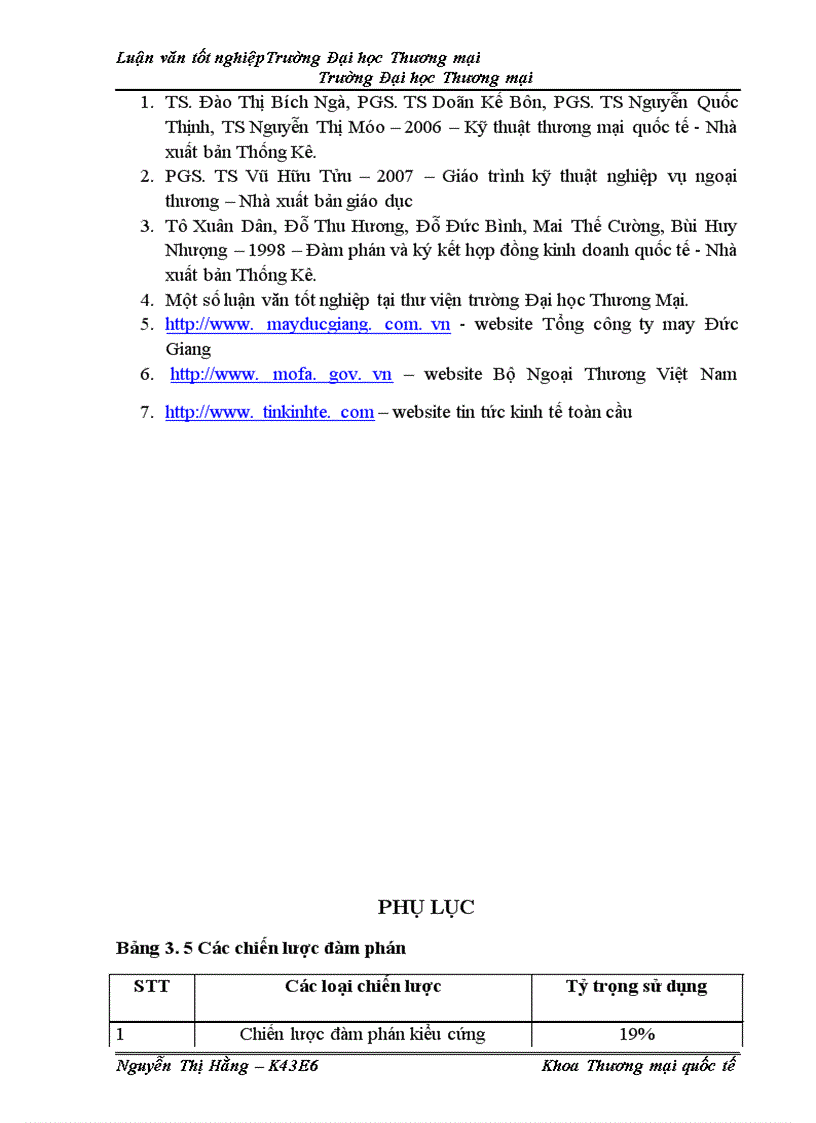 Luận văn tốt nghiệpTrường Đại học Thương mại
Trường Đại học Thương mại

1. TS. Đào Thị Bích Ngà, PGS. TS Doãn Kế Bôn, PGS. TS Nguyễn Quốc Thịnh, TS Nguyễn Thị Móo – 2006 – Kỹ thuật thương mại quốc tế - Nhà xuất bản Thống Kê.
2. PGS. TS Vũ Hữu Tửu – 2007 – Giáo trình kỹ thuật nghiệp vụ ngoại thương – Nhà xuất bản giáo dục
3. Tô Xuân Dân, Đỗ Thu Hương, Đỗ Đức Bình, Mai Thế Cường, Bùi Huy Nhượng – 1998 – Đàm phán và ký kết hợp đồng kinh doanh quốc tế - Nhà xuất bản Thống Kê.
4. Một số luận văn tốt nghiệp tại thư viện trường Đại học Thương Mại.
5. http://www. mayducgiang. com. vn - website Tổng công ty may Đức Giang
6. http://www. mofa. gov. vn – website Bộ Ngoại Thương Việt Nam
7. http://www. tinkinhte. com – website tin tức kinh tế toàn cầu

PHỤ LỤC

Bảng 3. 5 Các chiến lược đàm phán

| STT | Các loại chiến lược | Tỷ trọng sử dụng |
|---|---|---|
| 1 | Chiến lược đàm phán kiểu cứng | 19% |

Nguyễn Thị Hằng – K43E6 Khoa Thương mại quốc tế